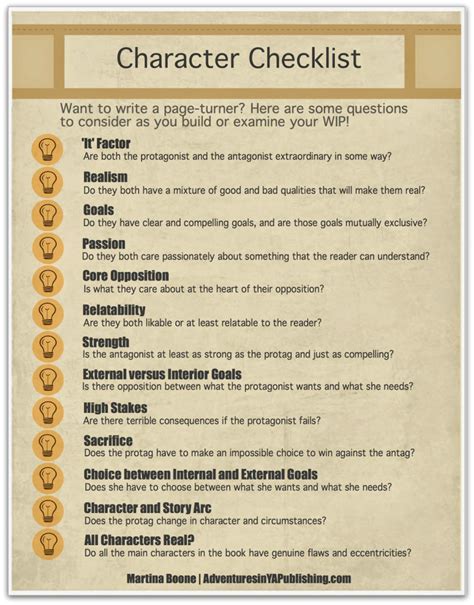 Character Checklist

Want to write a page-turner? Here are some questions to consider as you build or examine your WIP!

'It' Factor
Are both the protagonist and the antagonist extraordinary in some way?

Realism
Do they both have a mixture of good and bad qualities that will make them real?

Goals
Do they have clear and compelling goals, and are those goals mutually exclusive?

Passion
Do they both care passionately about something that the reader can understand?

Core Opposition
Is what they care about at the heart of their opposition?

Relatability
Are they both likable or at least relatable to the reader?

Strength
Is the antagonist at least as strong as the protag and just as compelling?

External versus Interior Goals
Is there opposition between what the protagonist wants and what she needs?

High Stakes
Are there terrible consequences if the protagonist fails?

Sacrifice
Does the protag have to make an impossible choice to win against the antag?

Choice between Internal and External Goals
Does she have to choose between what she wants and what she needs?

Character and Story Arc
Does the protag change in character and circumstances?

All Characters Real?
Do all the main characters in the book have genuine flaws and eccentricities?

Martina Boone | AdventuresinYAPublishing.com